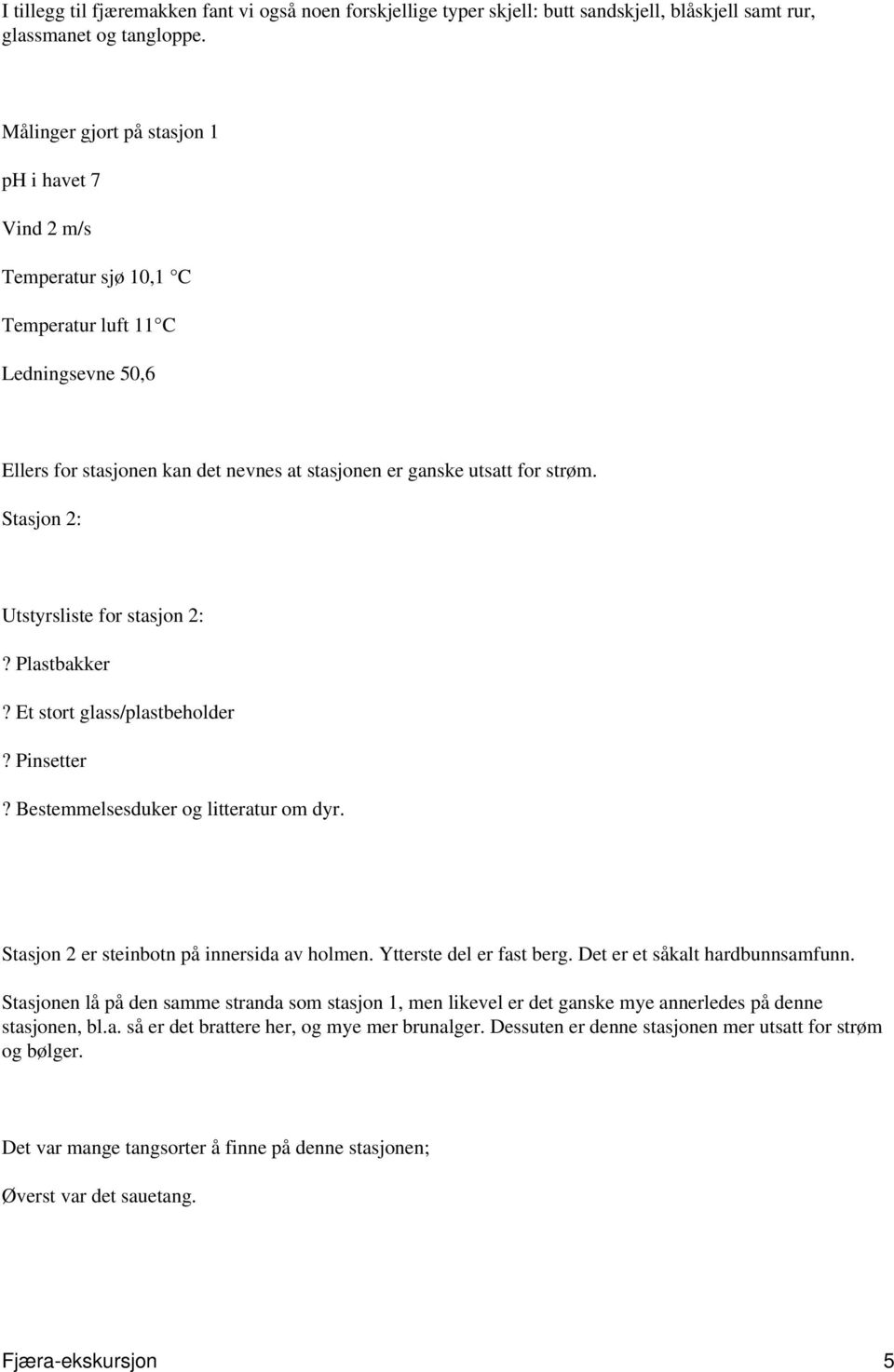 I tillegg til fjæremakken fant vi også noen forskjellige typer skjell: butt sandskjell, blåskjell samt rur, glassmanet og tangloppe.

Målinger gjort på stasjon 1

pH i havet 7

Vind 2 m/s

Temperatur sjø 10,1 °C

Temperatur luft 11°C

Ledningsevne 50,6

Ellers for stasjonen kan det nevnes at stasjonen er ganske utsatt for strøm.

Stasjon 2:

Utstyrsliste for stasjon 2:

? Plastbakker

? Et stort glass/plastbeholder

? Pinsetter

? Bestemmelsesduker og litteratur om dyr.

Stasjon 2 er steinbotn på innersida av holmen. Ytterste del er fast berg. Det er et såkalt hardbunnsamfunn.

Stasjonen lå på den samme stranda som stasjon 1, men likevel er det ganske mye annerledes på denne stasjonen, bl.a. så er det brattere her, og mye mer brunalger. Dessuten er denne stasjonen mer utsatt for strøm og bølger.

Det var mange tangsorter å finne på denne stasjonen;

Øverst var det sauetang.

Fjæra-ekskursjon 5